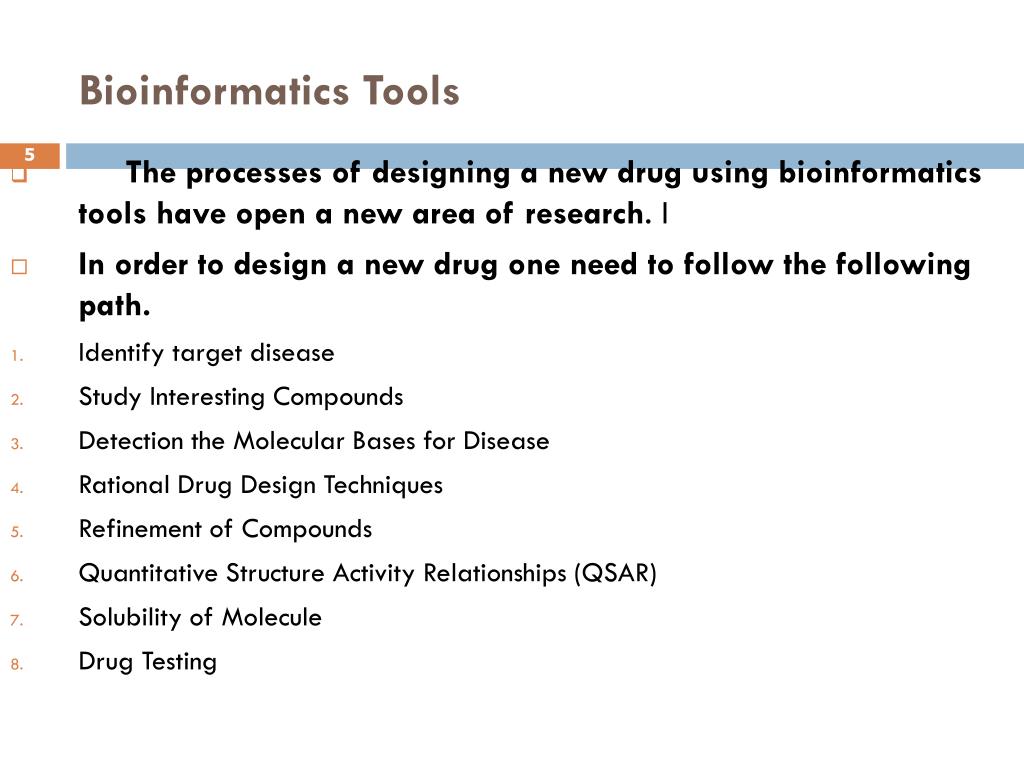 Bioinformatics Tools

5

The processes of designing a new drug using bioinformatics tools have open a new area of research. I

In order to design a new drug one need to follow the following path.

1. Identify target disease
2. Study Interesting Compounds
3. Detection the Molecular Bases for Disease
4. Rational Drug Design Techniques
5. Refinement of Compounds
6. Quantitative Structure Activity Relationships (QSAR)
7. Solubility of Molecule
8. Drug Testing